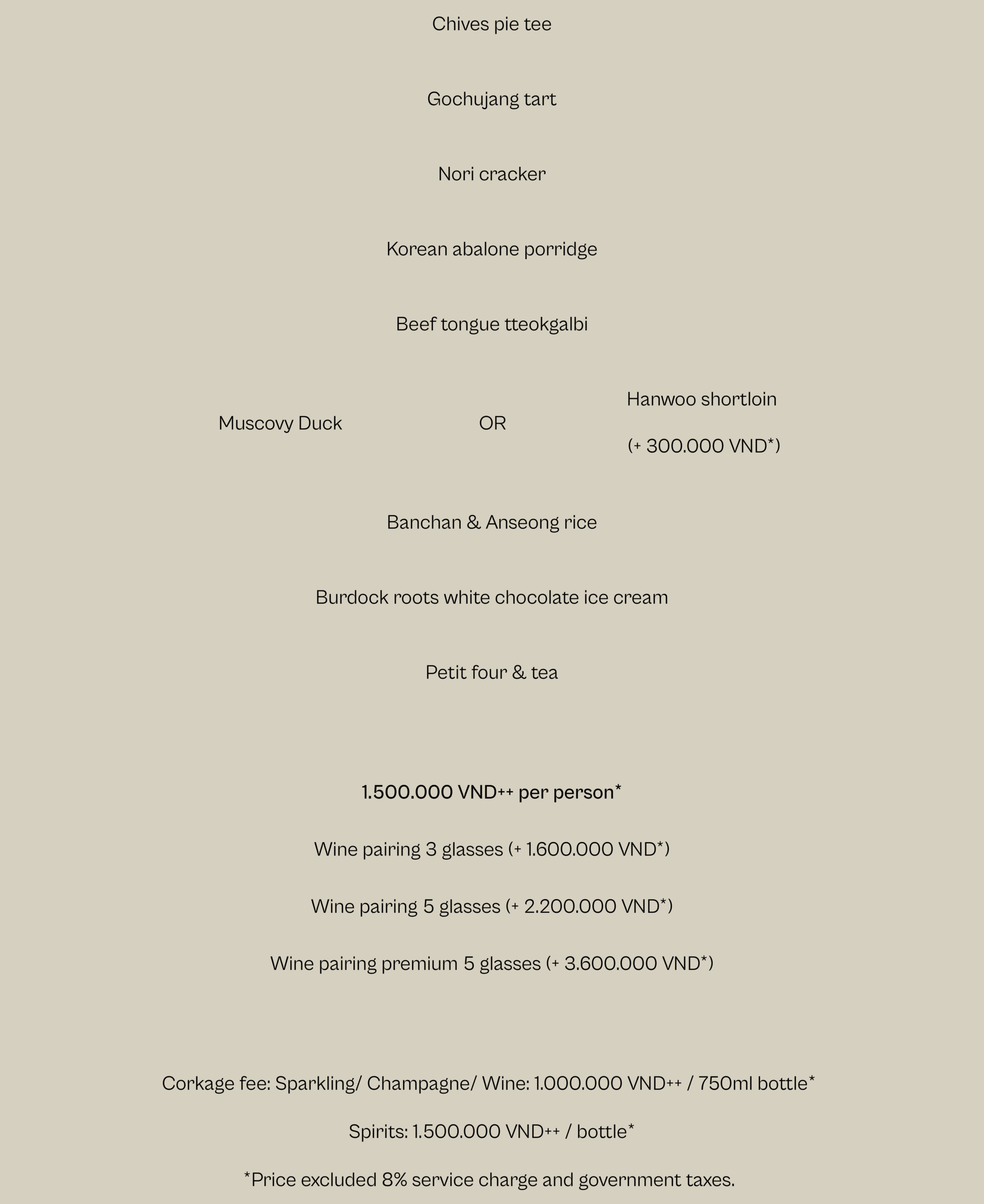 Chives pie tee

Gochujang tart

Nori cracker

Korean abalone porridge

Beef tongue tteokgalbi

Muscovy Duck OR Hanwoo shortloin (+ 300.000 VND*)

Banchan & Anseong rice

Burdock roots white chocolate ice cream

Petit four & tea

1.500.000 VND++ per person*

Wine pairing 3 glasses (+ 1.600.000 VND*)

Wine pairing 5 glasses (+ 2.200.000 VND*)

Wine pairing premium 5 glasses (+ 3.600.000 VND*)

Corkage fee: Sparkling/ Champagne/ Wine: 1.000.000 VND++ / 750ml bottle*

Spirits: 1.500.000 VND++ / bottle*

*Price excluded 8% service charge and government taxes.